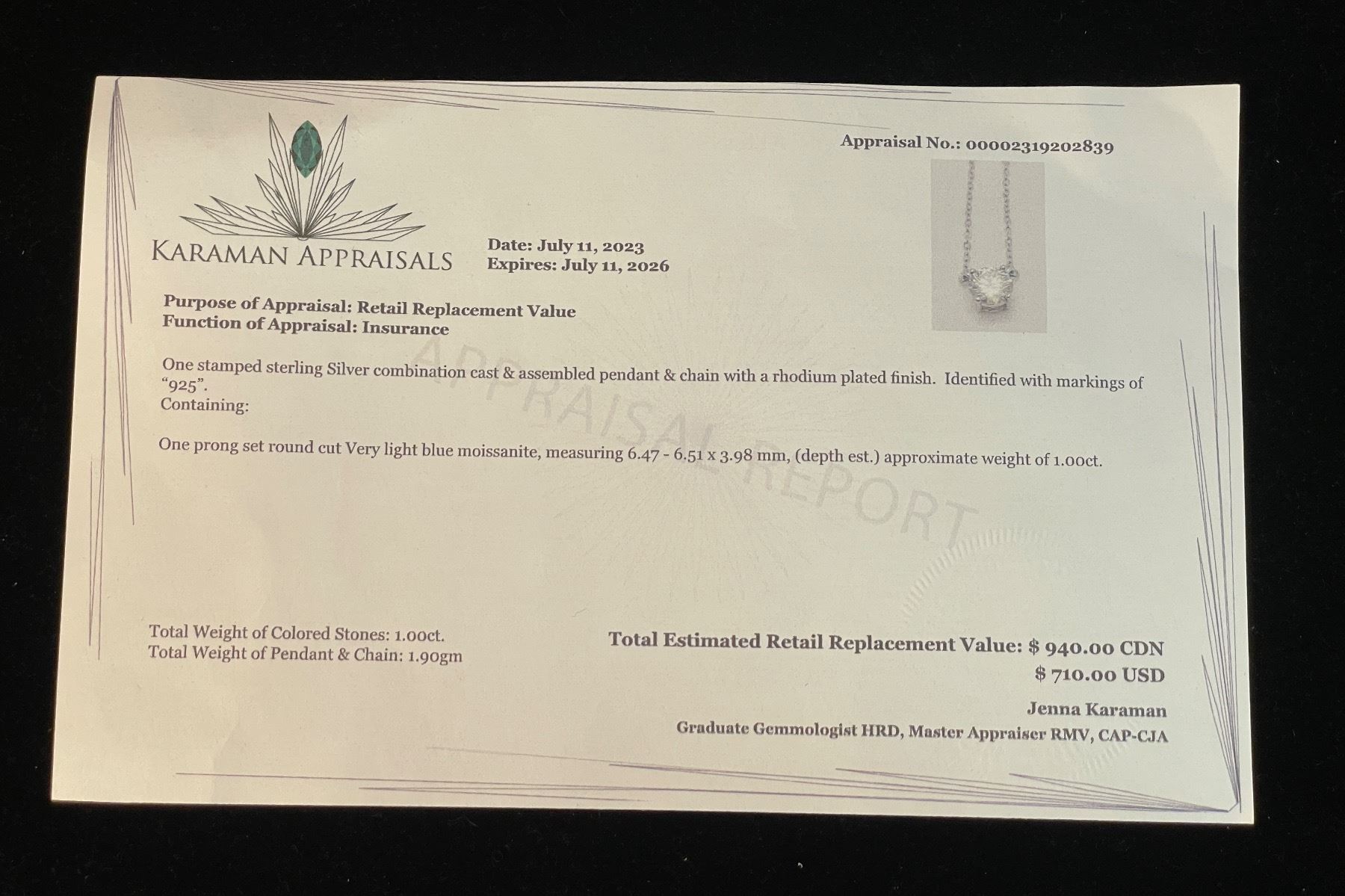 Appraisal No.: 00002319202839

KARAMAN APPRAISALS

Date: July 11, 2023
Expires: July 11, 2026

Purpose of Appraisal: Retail Replacement Value
Function of Appraisal: Insurance

One stamped sterling Silver combination cast & assembled pendant & chain with a rhodium plated finish. Identified with markings of "925".
Containing:

One prong set round cut Very light blue moissanite, measuring 6.47 - 6.51 x 3.98 mm, (depth est.) approximate weight of 1.00ct.

Total Weight of Colored Stones: 1.00ct.
Total Weight of Pendant & Chain: 1.90gm

Total Estimated Retail Replacement Value: $ 940.00 CDN
$ 710.00 USD

Jenna Karaman
Graduate Gemmologist HRD, Master Appraiser RMV, CAP-CJA

APPRAISAL REPORT